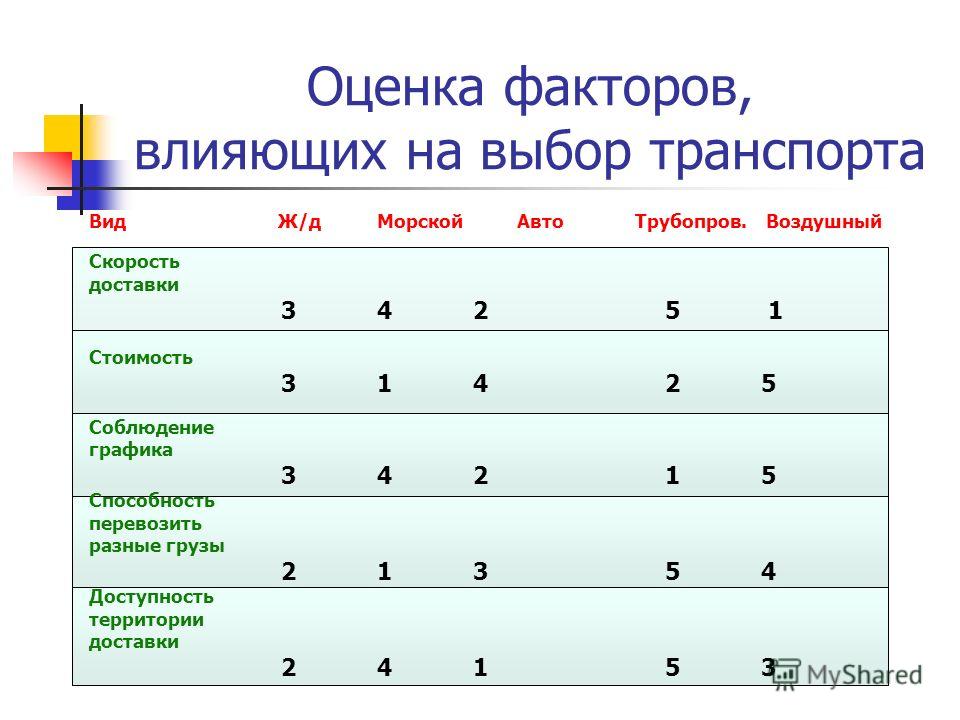 Оценка факторов, влияющих на выбор транспорта

| Вид | Ж/д | Морской | Авто | Трубопров. | Воздушный |
|---|---|---|---|---|---|
| Скорость доставки | 3 | 4 | 2 | 5 | 1 |
| Стоимость | 3 | 1 | 4 | 2 | 5 |
| Соблюдение графика | 3 | 4 | 2 | 1 | 5 |
| Способность перевозить разные грузы | 2 | 1 | 3 | 5 | 4 |
| Доступность территории доставки | 2 | 4 | 1 | 5 | 3 |

MyShared